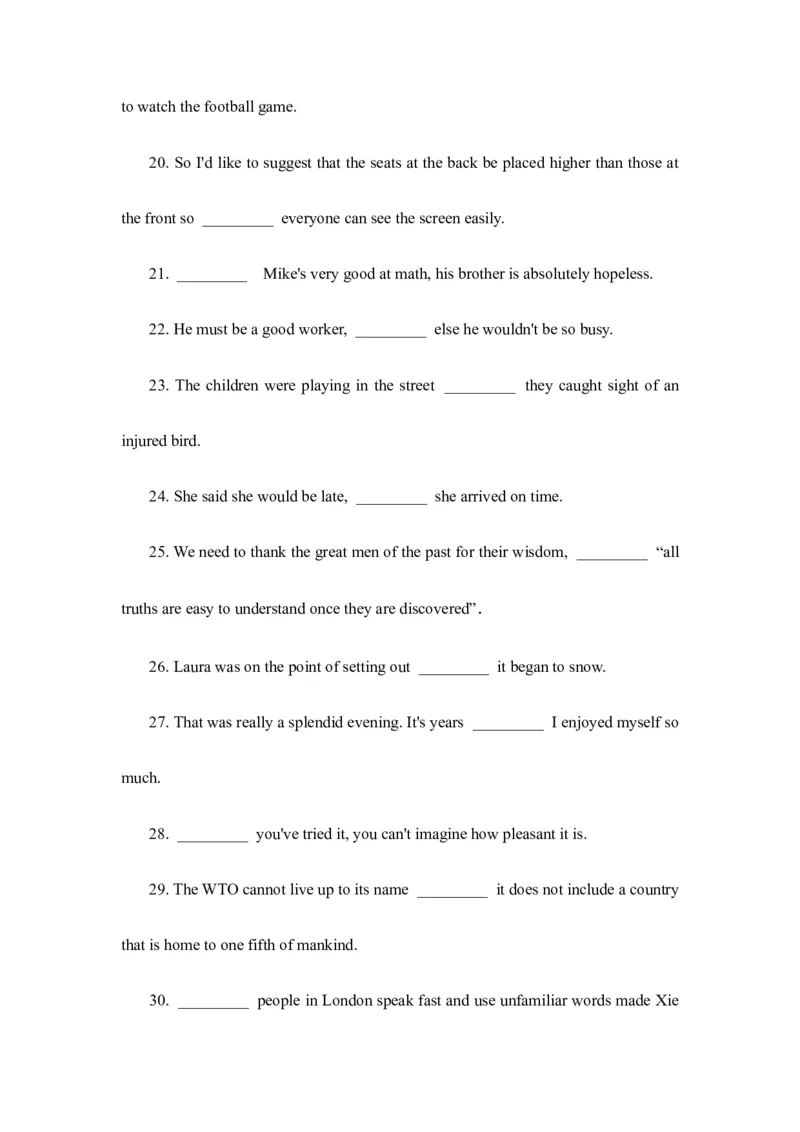 to watch the football game.

20. So I'd like to suggest that the seats at the back be placed higher than those at the front so _________ everyone can see the screen easily.

21. _________ Mike's very good at math, his brother is absolutely hopeless.

22. He must be a good worker, _________ else he wouldn't be so busy.

23. The children were playing in the street _________ they caught sight of an injured bird.

24. She said she would be late, _________ she arrived on time.

25. We need to thank the great men of the past for their wisdom, _________ “all truths are easy to understand once they are discovered”.

26. Laura was on the point of setting out _________ it began to snow.

27. That was really a splendid evening. It's years _________ I enjoyed myself so much.

28. _________ you've tried it, you can't imagine how pleasant it is.

29. The WTO cannot live up to its name _________ it does not include a country that is home to one fifth of mankind.

30. _________ people in London speak fast and use unfamiliar words made Xie